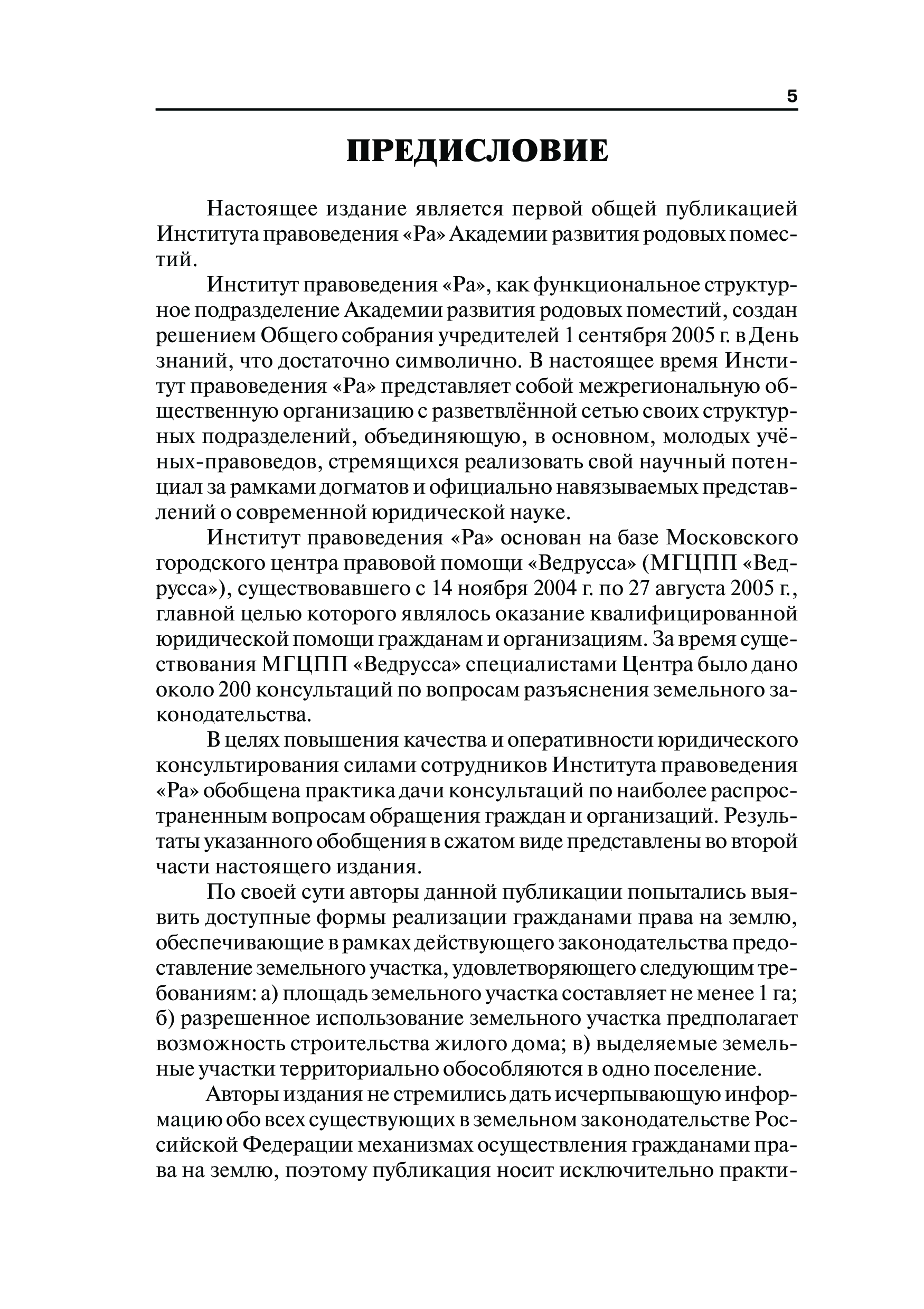 5

ПРЕДИСЛОВИЕ

Настоящее издание является первой общей публикацией Института правоведения «Ра» Академии развития родовых поместий.

Институт правоведения «Ра», как функциональное структурное подразделение Академии развития родовых поместий, создан решением Общего собрания учредителей 1 сентября 2005 г. в День знаний, что достаточно символично. В настоящее время Институт правоведения «Ра» представляет собой межрегиональную общественную организацию с разветвлённой сетью своих структурных подразделений, объединяющую, в основном, молодых учёных-правоведов, стремящихся реализовать свой научный потенциал за рамками догматов и официально навязываемых представлений о современной юридической науке.

Институт правоведения «Ра» основан на базе Московского городского центра правовой помощи «Ведрусса» (МГЦПП «Ведрусса»), существовавшего с 14 ноября 2004 г. по 27 августа 2005 г., главной целью которого являлось оказание квалифицированной юридической помощи гражданам и организациям. За время существования МГЦПП «Ведрусса» специалистами Центра было дано около 200 консультаций по вопросам разъяснения земельного законодательства.

В целях повышения качества и оперативности юридического консультирования силами сотрудников Института правоведения «Ра» обобщена практика дачи консультаций по наиболее распространенным вопросам обращения граждан и организаций. Результаты указанного обобщения в сжатом виде представлены во второй части настоящего издания.

По своей сути авторы данной публикации попытались выявить доступные формы реализации гражданами права на землю, обеспечивающие в рамках действующего законодательства предоставление земельного участка, удовлетворяющего следующим требованиям: а) площадь земельного участка составляет не менее 1 га; б) разрешенное использование земельного участка предполагает возможность строительства жилого дома; в) выделяемые земельные участки территориально обособляются в одно поселение.

Авторы издания не стремились дать исчерпывающую информацию обо всех существующих в земельном законодательстве Российской Федерации механизмах осуществления гражданами права на землю, поэтому публикация носит исключительно практи-